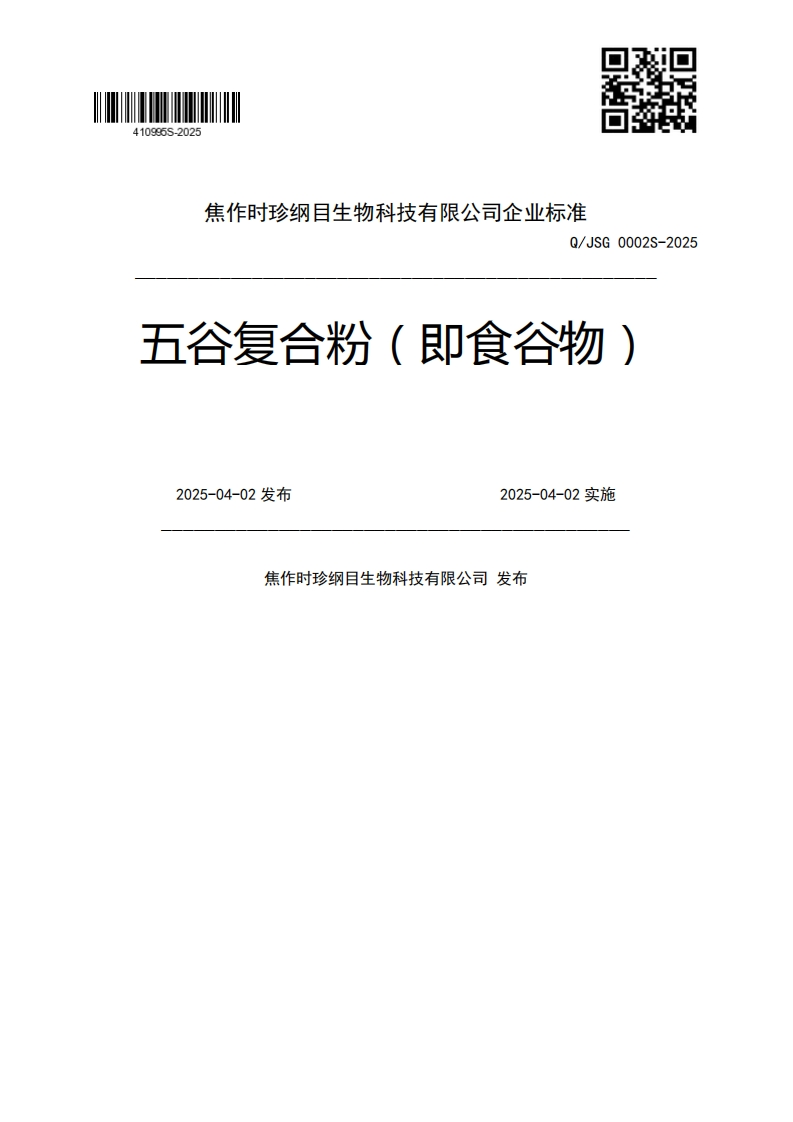 410995S-2025

焦作时珍纲目生物科技有限公司企业标准

Q/JSG 0002S-2025

五谷复合粉（即食谷物）

2025-04-02 发布

2025-04-02 实施

焦作时珍纲目生物科技有限公司 发布